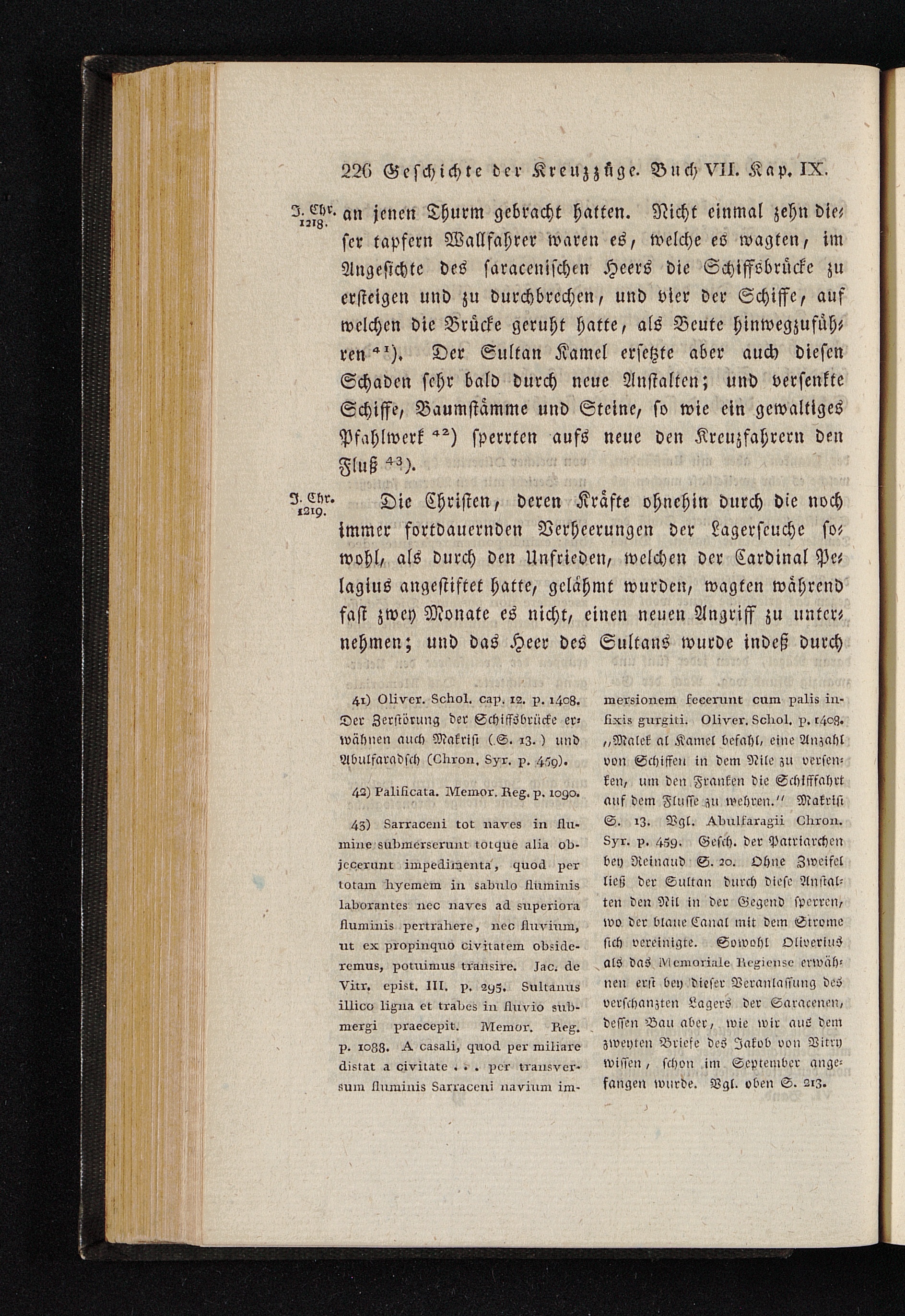 226 Geschichte der Kreuzzüge. Buch VII. Kap. IX.

J. Chr. 1218. an jenen Thurm gebracht hatten. Nicht einmal zehn dieser tapfern Wallfahrer waren es, welche es wagten, im Angesichte des saracenischen Heers die Schiffsbrücke zu ersteigen und zu durchbrechen, und vier der Schiffe, auf welchen die Brücke geruht hatte, als Beute hinwegzuführen $^{41}$). Der Sultan Kamel ersetzte aber auch diesen Schaden sehr bald durch neue Anstalten; und versenkte Schiffe, Baumstämme und Steine, so wie ein gewaltiges Pfahlwerk $^{42}$) sperrten aufs neue den Kreuzfahrern den Fluß $^{43}$).

J. Chr. 1219. Die Christen, deren Kräfte ohnehin durch die noch immer fortdauernden Verheerungen der Lagerseuche sowohl, als durch den Unfrieden, welchen der Cardinal Pelagius angestiftet hatte, gelähmt wurden, wagten während fast zwey Monate es nicht, einen neuen Angriff zu unternehmen; und das Heer des Sultans wurde indeß durch

41) Oliver. Schol. cap. 12. p. 1408. Der Zerstörung der Schiffsbrücke erwähnen auch Makrisi (S. 13.) und Abulfaradsch (Chron. Syr. p. 459).

42) Palificata. Memor. Reg. p. 1090.

43) Sarraceni tot naves in flumine submerserunt totque alia objecerunt impedimenta, quod per totam hyemem in sabulo fluminis laborantes nec naves ad superiora fluminis pertrahere, nec fluvium, ut ex propinquo civitatem obsideremus, potuimus transire. Jac. de Vitr. epist. III. p. 295. Sultanus illico ligna et trabes in fluvio submergi praecepit. Memor. Reg. p. 1088. A casali, quod per miliare distat a civitate . . . per transversum fluminis Sarraceni navium immersionem fecerunt cum palis infixis gurgiti. Oliver. Schol. p. 1408. „Malek al Kamel befahl, eine Anzahl von Schiffen in dem Nile zu versenken, um den Franken die Schifffahrt auf dem Flusse zu wehren.“ Makrisi S. 13. Vgl. Abulfaragii Chron. Syr. p. 459. Gesch. der Patriarchen bey Reinaud S. 20. Ohne Zweifel ließ der Sultan durch diese Anstalten den Nil in der Gegend sperren, wo der blaue Canal mit dem Strome sich vereinigte. Sowohl Oliverius als das Memoriale Regiense erwähnen erst bey dieser Veranlassung des verschanzten Lagers der Saracenen, dessen Bau aber, wie wir aus dem zweyten Briefe des Jakob von Vitry wissen, schon im September angefangen wurde. Vgl. oben S. 213.